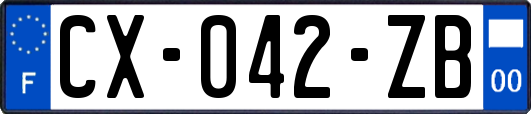 F
CX-042-ZB
00